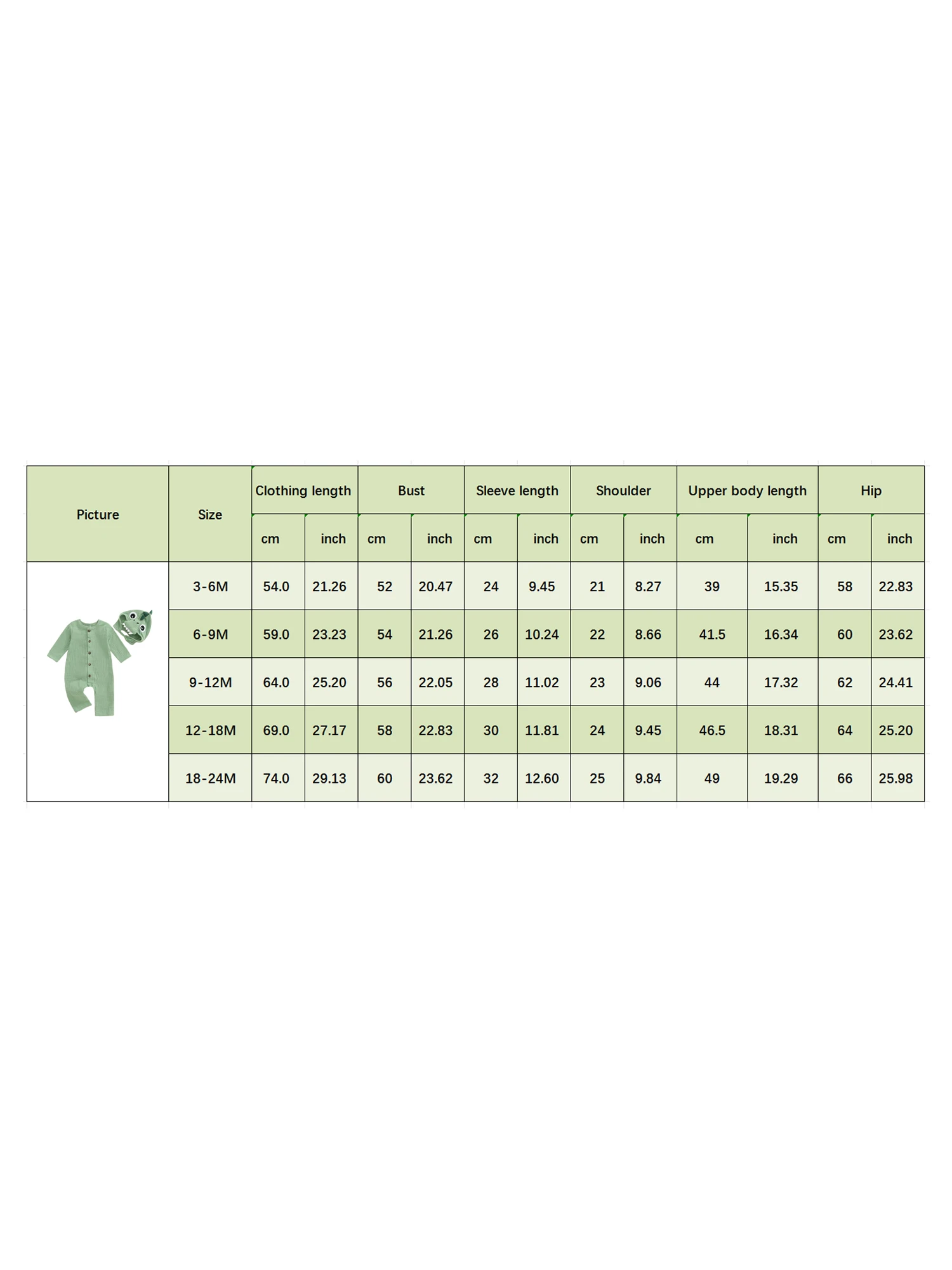 | Picture | Size | Clothing length | | Bust | | Sleeve length | | Shoulder | | Upper body length | | Hip | |
|---|---|---|---|---|---|---|---|---|---|---|---|---|---|
| | | cm | inch | cm | inch | cm | inch | cm | inch | cm | inch | cm | inch |
| | 3-6M | 54.0 | 21.26 | 52 | 20.47 | 24 | 9.45 | 21 | 8.27 | 39 | 15.35 | 58 | 22.83 |
| | 6-9M | 59.0 | 23.23 | 54 | 21.26 | 26 | 10.24 | 22 | 8.66 | 41.5 | 16.34 | 60 | 23.62 |
| | 9-12M | 64.0 | 25.20 | 56 | 22.05 | 28 | 11.02 | 23 | 9.06 | 44 | 17.32 | 62 | 24.41 |
| | 12-18M | 69.0 | 27.17 | 58 | 22.83 | 30 | 11.81 | 24 | 9.45 | 46.5 | 18.31 | 64 | 25.20 |
| | 18-24M | 74.0 | 29.13 | 60 | 23.62 | 32 | 12.60 | 25 | 9.84 | 49 | 19.29 | 66 | 25.98 |